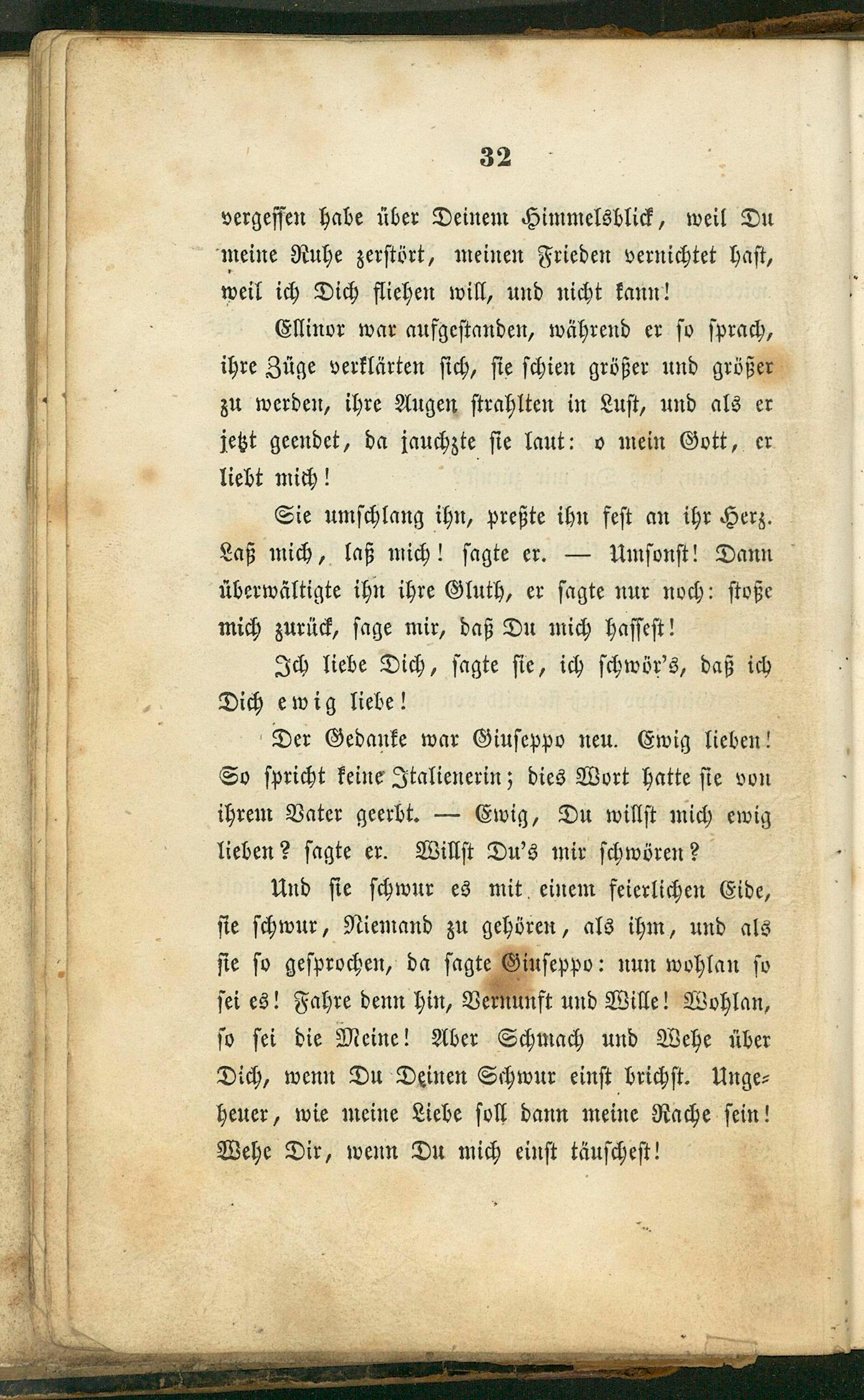 32

vergessen habe über Deinem Himmelsblick, weil Du meine Ruhe zerstört, meinen Frieden vernichtet hast, weil ich Dich fliehen will, und nicht kann!

Ellinor war aufgestanden, während er so sprach, ihre Züge verklärten sich, sie schien größer und größer zu werden, ihre Augen strahlten in Lust, und als er jetzt geendet, da jauchzte sie laut: o mein Gott, er liebt mich!

Sie umschlang ihn, preßte ihn fest an ihr Herz. Laß mich, laß mich! sagte er. — Umsonst! Dann überwältigte ihn ihre Gluth, er sagte nur noch: stoße mich zurück, sage mir, daß Du mich hassest!

Ich liebe Dich, sagte sie, ich schwör's, daß ich Dich ewig liebe!

Der Gedanke war Giuseppo neu. Ewig lieben! So spricht keine Italienerin; dies Wort hatte sie von ihrem Vater geerbt. — Ewig, Du willst mich ewig lieben? sagte er. Willst Du's mir schwören?

Und sie schwur es mit einem feierlichen Eide, sie schwur, Niemand zu gehören, als ihm, und als sie so gesprochen, da sagte Giuseppo: nun wohlan so sei es! Fahre denn hin, Vernunft und Wille! Wohlan, so sei die Meine! Aber Schmach und Wehe über Dich, wenn Du Deinen Schwur einst brichst. Ungeheuer, wie meine Liebe soll dann meine Rache sein! Wehe Dir, wenn Du mich einst täuschest!